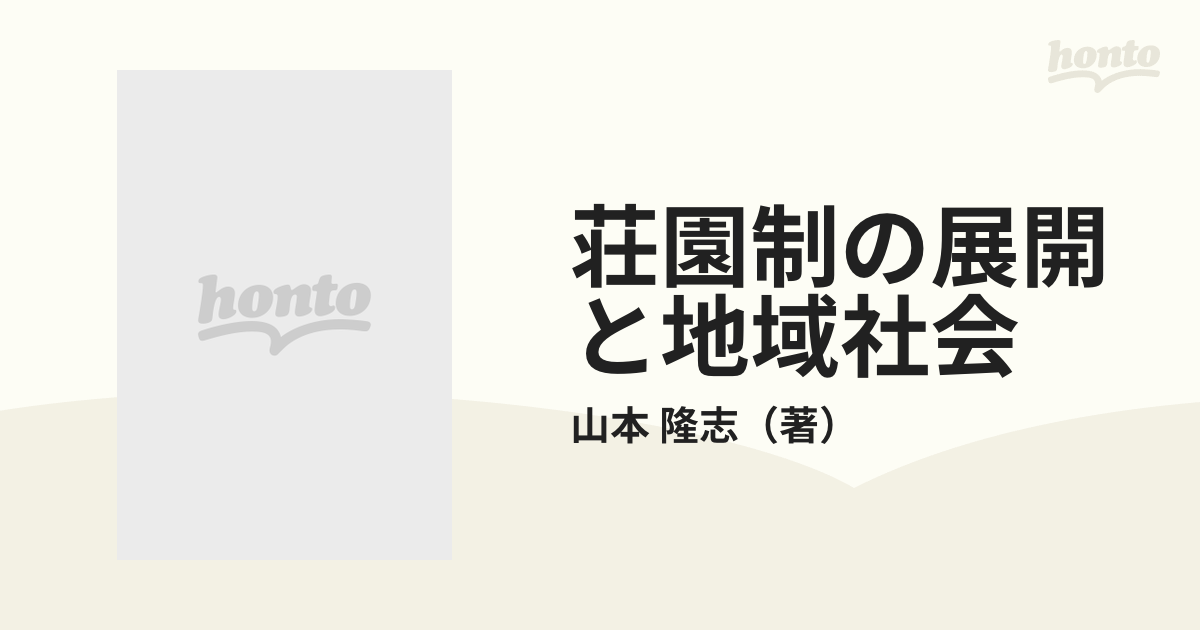 honto

honto

荘園制の展開と地域社会

山本 隆志（著）